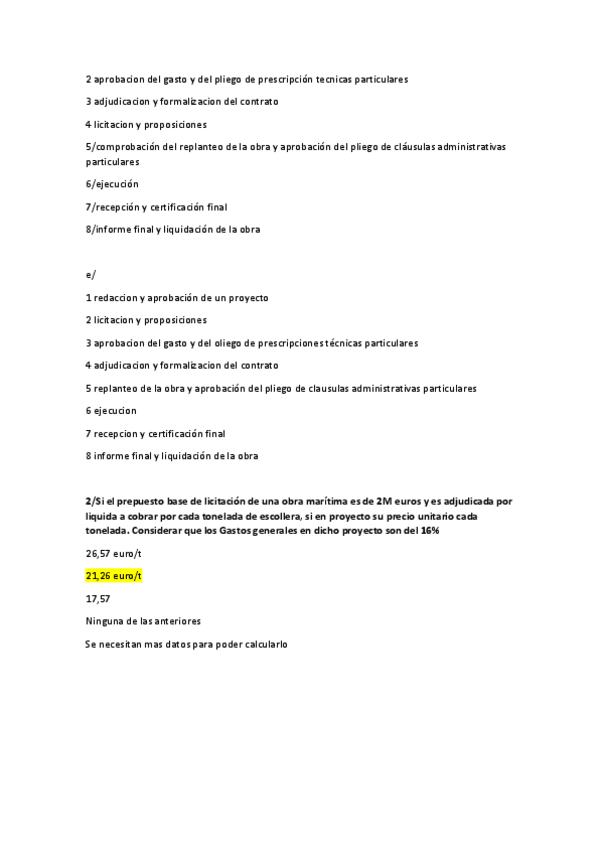 2 aprobacion del gasto y del pliego de prescripción tecnicas particulares

3 adjudicacion y formalizacion del contrato

4 licitacion y proposiciones

5/comprobación del replanteo de la obra y aprobación del pliego de cláusulas administrativas particulares

6/ejecución

7/recepción y certificación final

8/informe final y liquidación de la obra

e/

1 redaccion y aprobación de un proyecto

2 licitacion y proposiciones

3 aprobacion del gasto y del oliego de prescripciones técnicas particulares

4 adjudicacion y formalizacion del contrato

5 replanteo de la obra y aprobación del pliego de clausulas administrativas particulares

6 ejecucion

7 recepcion y certificación final

8 informe final y liquidación de la obra

2/Si el prepuesto base de licitación de una obra marítima es de 2M euros y es adjudicada por liquida a cobrar por cada tonelada de escollera, si en proyecto su precio unitario cada tonelada. Considerar que los Gastos generales en dicho proyecto son del 16%

26,57 euro/t

21,26 euro/t

17,57

Ninguna de las anteriores

Se necesitan mas datos para poder calcularlo